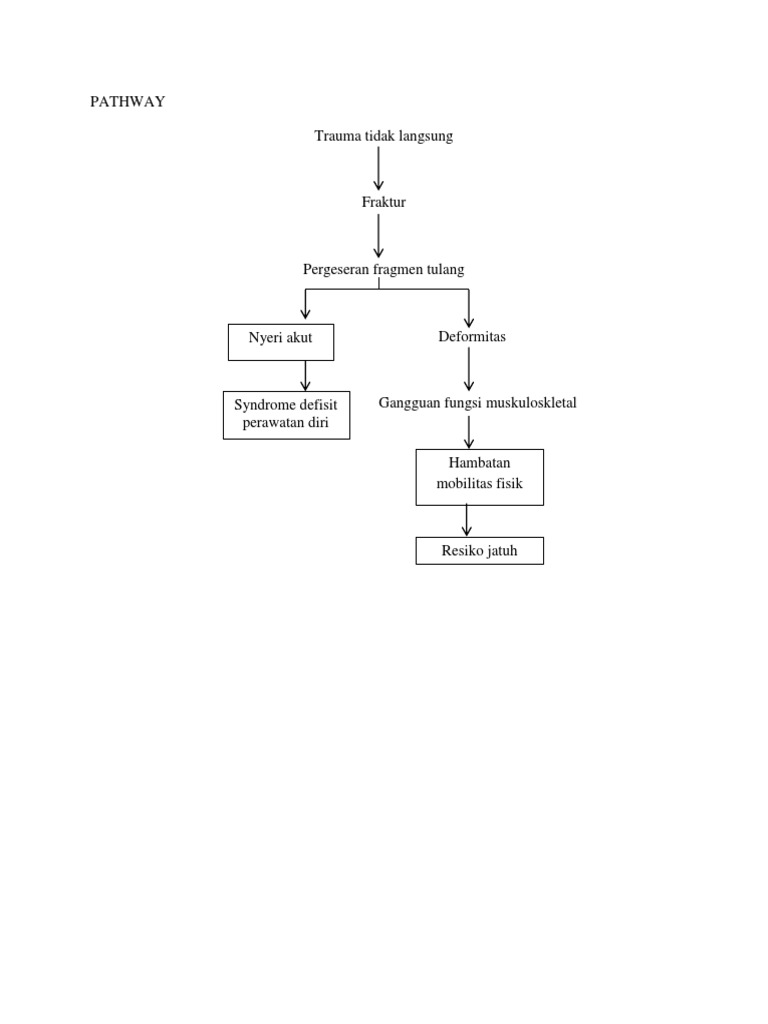 PATHWAY

Trauma tidak langsung

Fraktur

Pergeseran fragmen tulang

Nyeri akut

Syndrome defisit perawatan diri

Deformitas

Gangguan fungsi muskuloskletal

Hambatan mobilitas fisik

Resiko jatuh